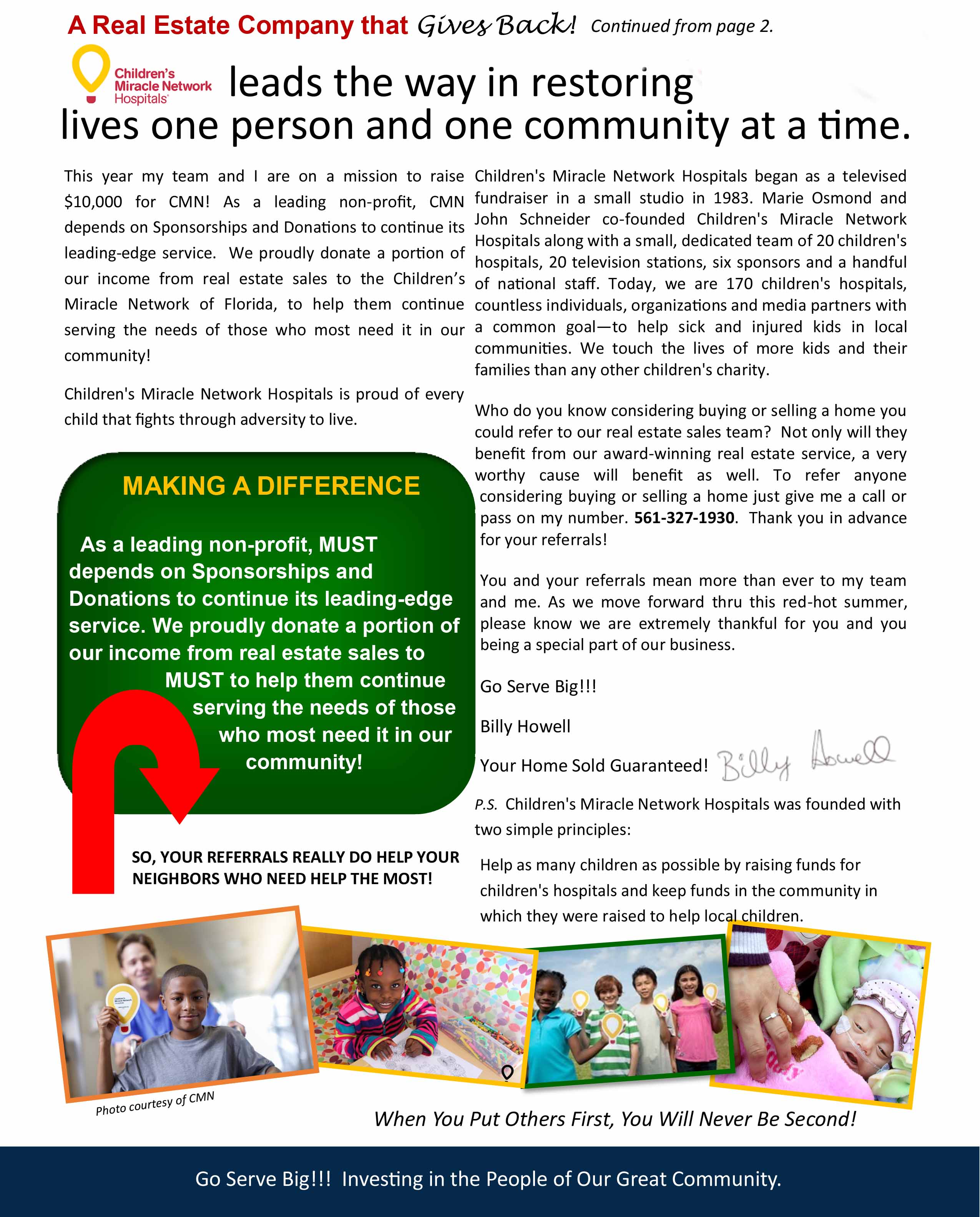 A Real Estate Company that Gives Back! Continued from page 2.

Children's Miracle Network Hospitals leads the way in restoring lives one person and one community at a time.

This year my team and I are on a mission to raise $10,000 for CMN! As a leading non-profit, CMN depends on Sponsorships and Donations to continue its leading-edge service. We proudly donate a portion of our income from real estate sales to the Children's Miracle Network of Florida, to help them continue serving the needs of those who most need it in our community!

Children's Miracle Network Hospitals is proud of every child that fights through adversity to live.

MAKING A DIFFERENCE

As a leading non-profit, MUST depends on Sponsorships and Donations to continue its leading-edge service. We proudly donate a portion of our income from real estate sales to MUST to help them continue serving the needs of those who most need it in our community!

SO, YOUR REFERRALS REALLY DO HELP YOUR NEIGHBORS WHO NEED HELP THE MOST!

Children's Miracle Network Hospitals began as a televised fundraiser in a small studio in 1983. Marie Osmond and John Schneider co-founded Children's Miracle Network Hospitals along with a small, dedicated team of 20 children's hospitals, 20 television stations, six sponsors and a handful of national staff. Today, we are 170 children's hospitals, countless individuals, organizations and media partners with a common goal—to help sick and injured kids in local communities. We touch the lives of more kids and their families than any other children's charity.

Who do you know considering buying or selling a home you could refer to our real estate sales team? Not only will they benefit from our award-winning real estate service, a very worthy cause will benefit as well. To refer anyone considering buying or selling a home just give me a call or pass on my number. 561-327-1930. Thank you in advance for your referrals!

You and your referrals mean more than ever to my team and me. As we move forward thru this red-hot summer, please know we are extremely thankful for you and you being a special part of our business.

Go Serve Big!!!

Billy Howell

Your Home Sold Guaranteed! Billy Howell

P.S. Children's Miracle Network Hospitals was founded with two simple principles:

Help as many children as possible by raising funds for children's hospitals and keep funds in the community in which they were raised to help local children.

Photo courtesy of CMN

When You Put Others First, You Will Never Be Second!

Go Serve Big!!! Investing in the People of Our Great Community.